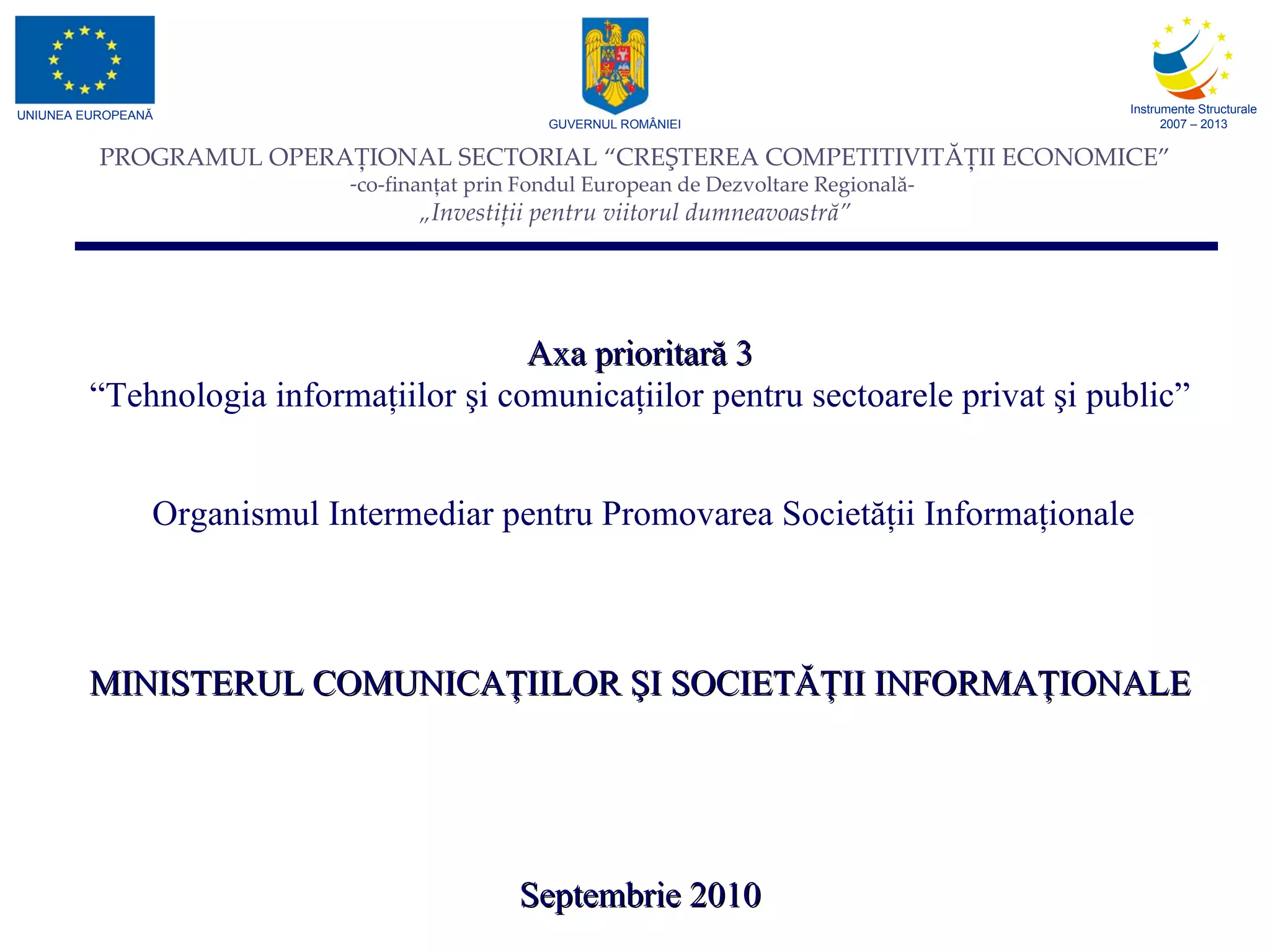 UNIUNEA EUROPEANĂ

GUVERNUL ROMÂNIEI

Instrumente Structurale
2007 – 2013

PROGRAMUL OPERAȚIONAL SECTORIAL “CREŞTEREA COMPETITIVITĂȚII ECONOMICE”
-co-finanțat prin Fondul European de Dezvoltare Regională-
„Investiții pentru viitorul dumneavoastră”

Axa prioritară 3
“Tehnologia informațiilor şi comunicațiilor pentru sectoarele privat şi public”

Organismul Intermediar pentru Promovarea Societății Informaționale

MINISTERUL COMUNICAŢIILOR ŞI SOCIETĂŢII INFORMAŢIONALE

Septembrie 2010